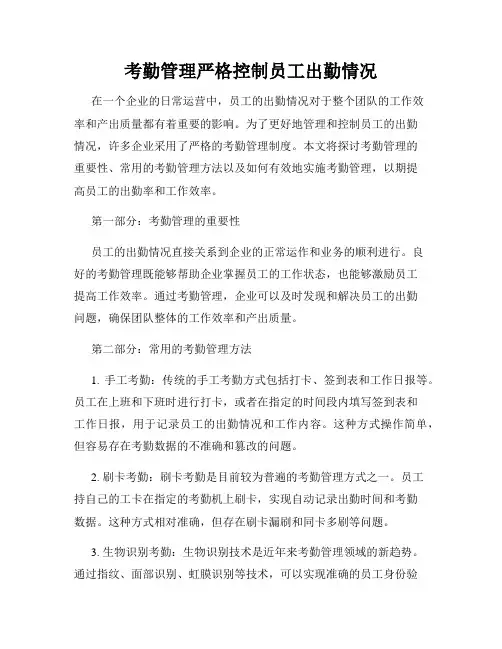 考勤管理严格控制员工出勤情况

在一个企业的日常运营中，员工的出勤情况对于整个团队的工作效率和产出质量都有着重要的影响。为了更好地管理和控制员工的出勤情况，许多企业采用了严格的考勤管理制度。本文将探讨考勤管理的重要性、常用的考勤管理方法以及如何有效地实施考勤管理，以期提高员工的出勤率和工作效率。

第一部分：考勤管理的重要性

员工的出勤情况直接关系到企业的正常运作和业务的顺利进行。良好的考勤管理既能够帮助企业掌握员工的工作状态，也能够激励员工提高工作效率。通过考勤管理，企业可以及时发现和解决员工的出勤问题，确保团队整体的工作效率和产出质量。

第二部分：常用的考勤管理方法

1. 手工考勤：传统的手工考勤方式包括打卡、签到表和工作日报等。员工在上班和下班时进行打卡，或者在指定的时间段内填写签到表和工作日报，用于记录员工的出勤情况和工作内容。这种方式操作简单，但容易存在考勤数据的不准确和篡改的问题。

2. 刷卡考勤：刷卡考勤是目前较为普遍的考勤管理方式之一。员工持自己的工卡在指定的考勤机上刷卡，实现自动记录出勤时间和考勤数据。这种方式相对准确，但存在刷卡漏刷和同卡多刷等问题。

3. 生物识别考勤：生物识别技术是近年来考勤管理领域的新趋势。通过指纹、面部识别、虹膜识别等技术，可以实现准确的员工身份验